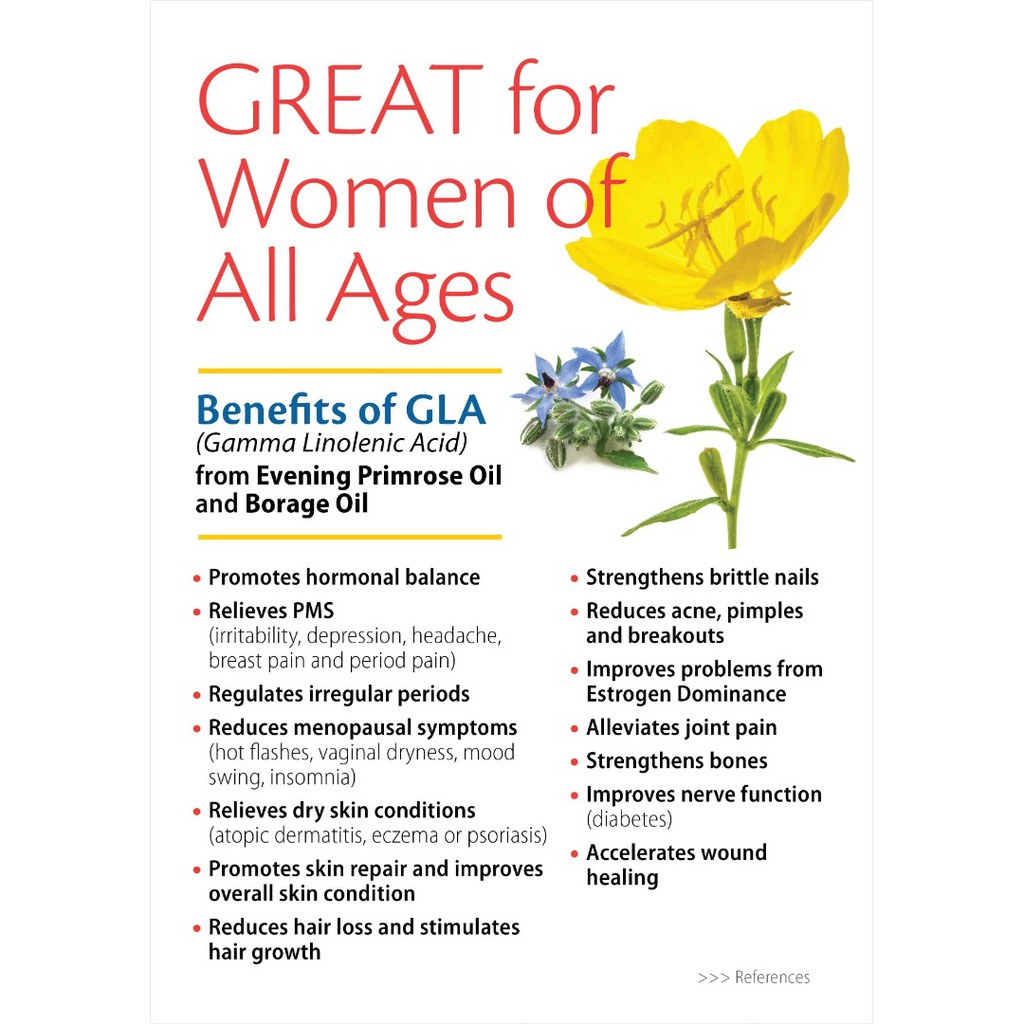 GREAT for Women of All Ages

Benefits of GLA
(Gamma Linolenic Acid)
from Evening Primrose Oil and Borage Oil

• Promotes hormonal balance
• Relieves PMS (irritability, depression, headache, breast pain and period pain)
• Regulates irregular periods
• Reduces menopausal symptoms (hot flashes, vaginal dryness, mood swing, insomnia)
• Relieves dry skin conditions (atopic dermatitis, eczema or psoriasis)
• Promotes skin repair and improves overall skin condition
• Reduces hair loss and stimulates hair growth

• Strengthens brittle nails
• Reduces acne, pimples and breakouts
• Improves problems from Estrogen Dominance
• Alleviates joint pain
• Strengthens bones
• Improves nerve function (diabetes)
• Accelerates wound healing

>>> References